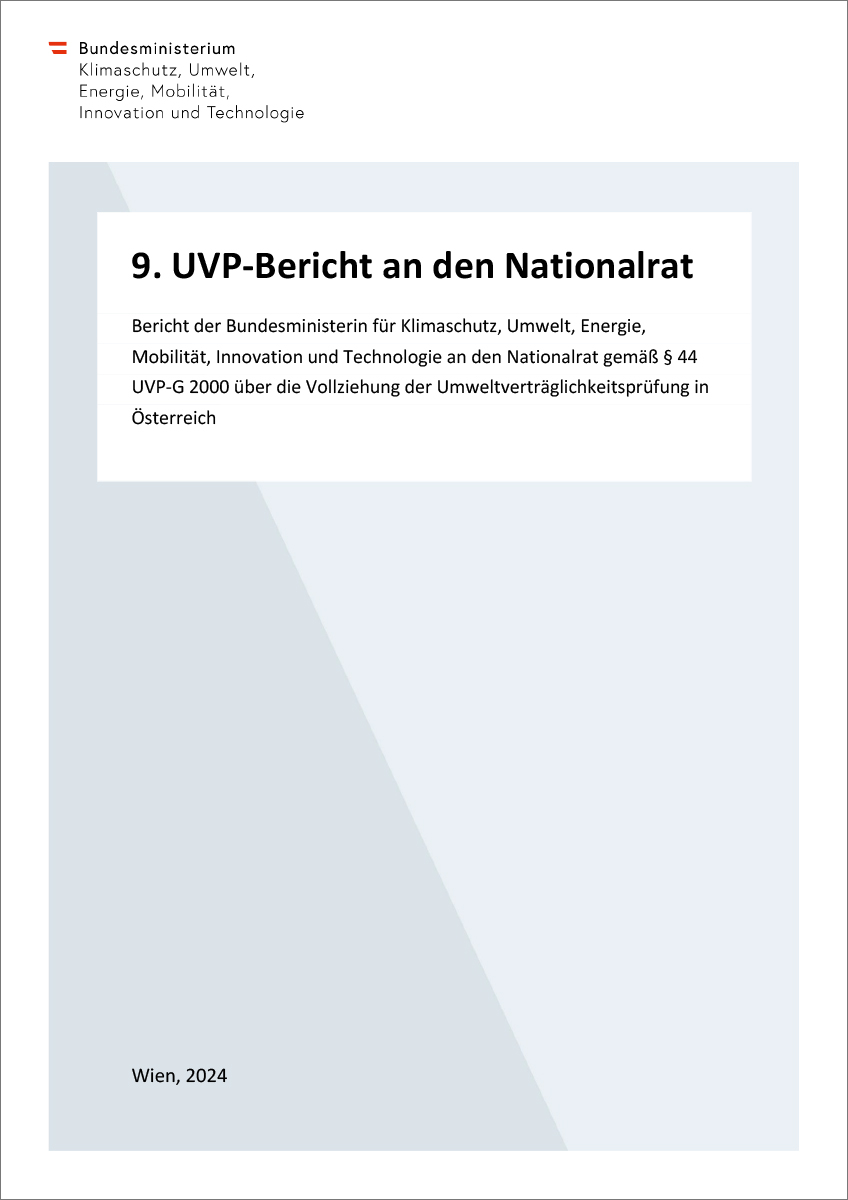 Bundesministerium
Klimaschutz, Umwelt, Energie, Mobilität, Innovation und Technologie

9. UVP-Bericht an den Nationalrat

Bericht der Bundesministerin für Klimaschutz, Umwelt, Energie, Mobilität, Innovation und Technologie an den Nationalrat gemäß § 44 UVP-G 2000 über die Vollziehung der Umweltverträglichkeitsprüfung in Österreich

Wien, 2024